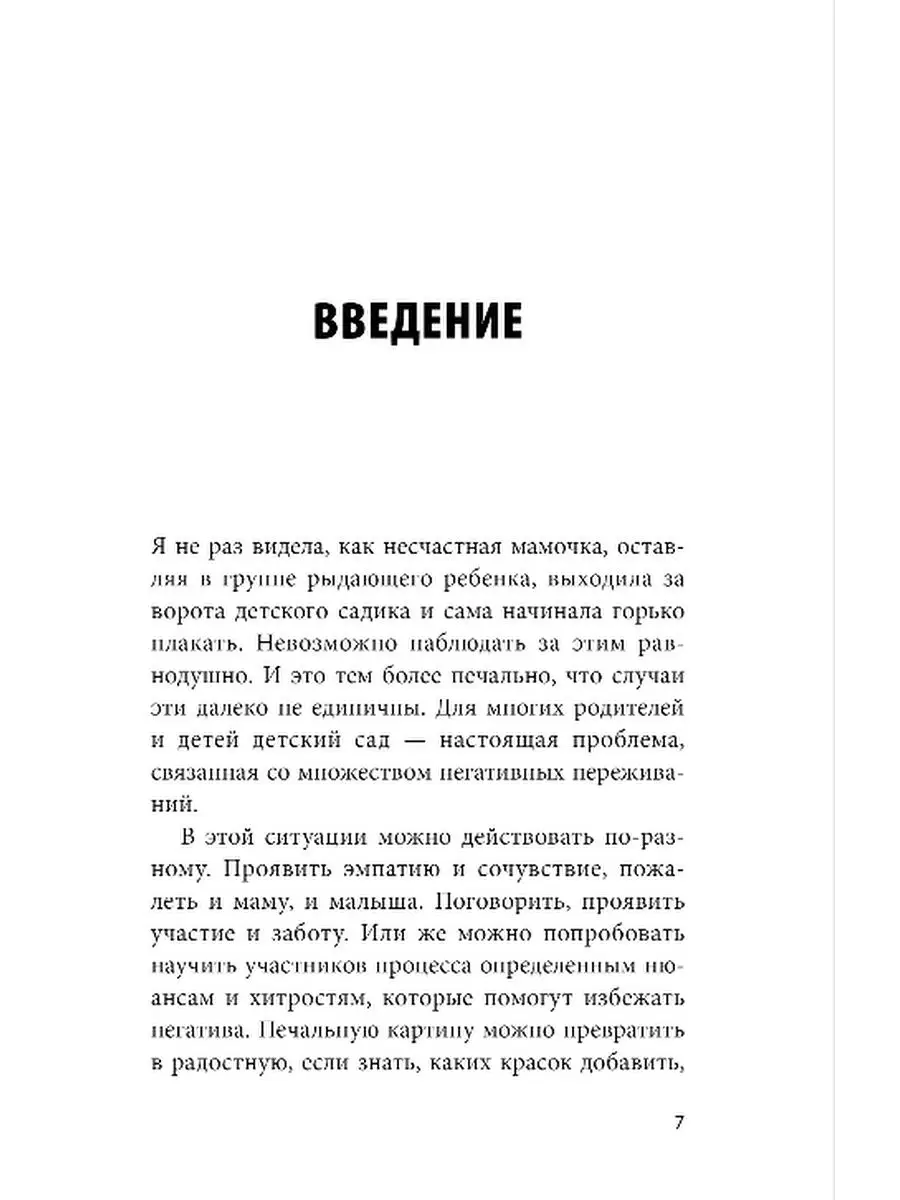 ВВЕДЕНИЕ

Я не раз видела, как несчастная мамочка, оставляя в группе рыдающего ребенка, выходила за ворота детского садика и сама начинала горько плакать. Невозможно наблюдать за этим равнодушно. И это тем более печально, что случаи эти далеко не единичны. Для многих родителей и детей детский сад — настоящая проблема, связанная со множеством негативных переживаний.

В этой ситуации можно действовать по-разному. Проявить эмпатию и сочувствие, пожалеть и маму, и малыша. Поговорить, проявить участие и заботу. Или же можно попробовать научить участников процесса определенным нюансам и хитростям, которые помогут избежать негатива. Печальную картину можно превратить в радостную, если знать, каких красок добавить,

7